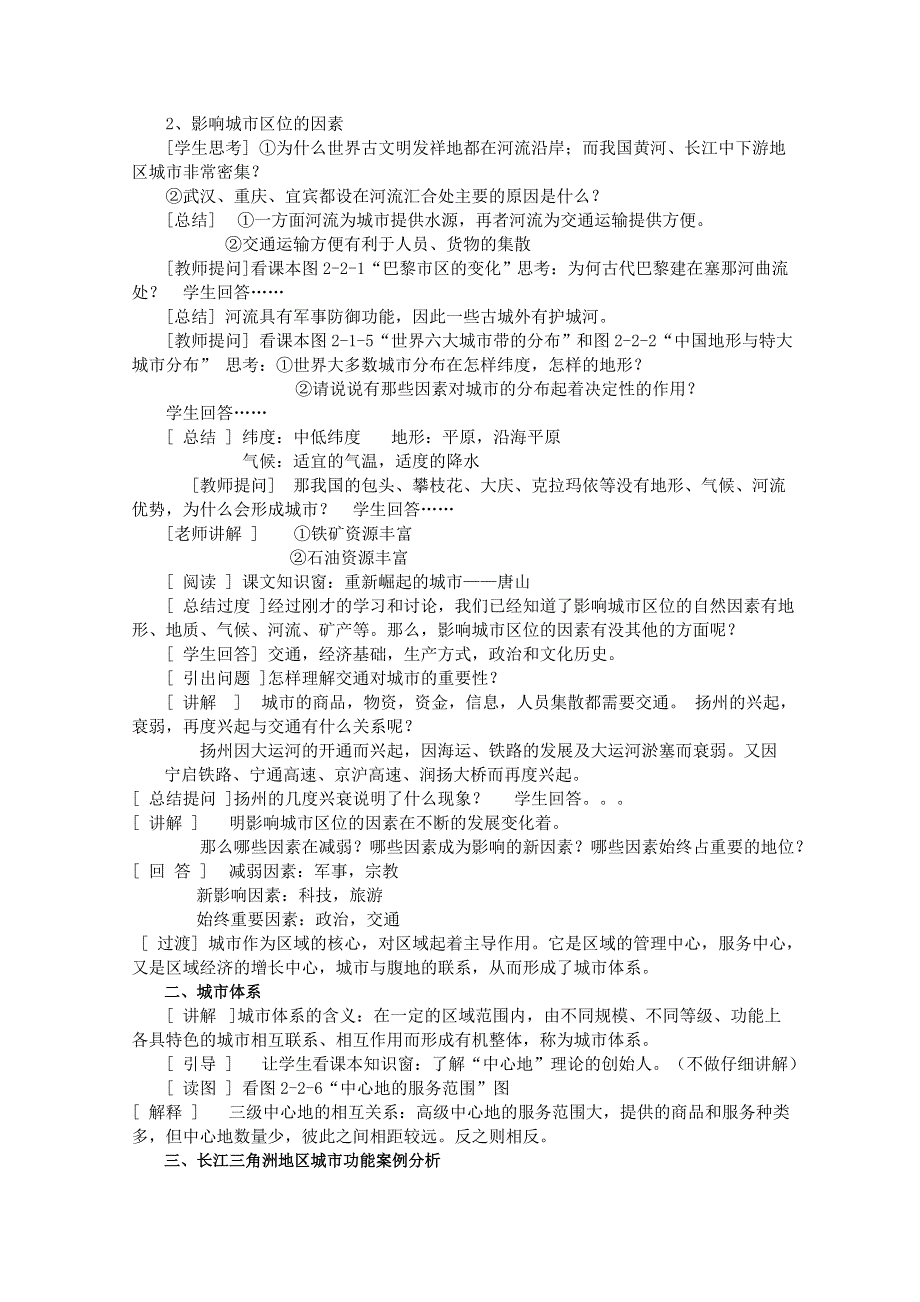 2、影响城市区位的因素

[学生思考] ①为什么世界古文明发祥地都在河流沿岸；而我国黄河、长江中下游地区城市非常密集？

②武汉、重庆、宜宾都设在河流汇合处主要的原因是什么？

[总结] ①一方面河流为城市提供水源，再者河流为交通运输提供方便。

②交通运输方便有利于人员、货物的集散

[教师提问]看课本图 2-2-1“巴黎市区的变化”思考：为何古代巴黎建在塞那河曲流处？ 学生回答……

[总结] 河流具有军事防御功能，因此一些古城外有护城河。

[教师提问] 看课本图 2-1-5“世界六大城市带的分布”和图 2-2-2“中国地形与特大城市分布” 思考：①世界大多数城市分布在怎样纬度，怎样的地形？

②请说说有那些因素对城市的分布起着决定性的作用？

学生回答……

[ 总结 ] 纬度：中低纬度 地形：平原，沿海平原

气候：适宜的气温，适度的降水

[教师提问] 那我国的包头、攀枝花、大庆、克拉玛依等没有地形、气候、河流优势，为什么会形成城市？ 学生回答……

[老师讲解 ] ①铁矿资源丰富

②石油资源丰富

[ 阅读 ] 课文知识窗：重新崛起的城市——唐山

[ 总结过度 ]经过刚才的学习和讨论，我们已经知道了影响城市区位的自然因素有地形、地质、气候、河流、矿产等。那么，影响城市区位的因素有没其他的方面呢？

[ 学生回答] 交通，经济基础，生产方式，政治和文化历史。

[ 引出问题 ]怎样理解交通对城市的重要性？

[ 讲解 ] 城市的商品，物资，资金，信息，人员集散都需要交通。 扬州的兴起，衰弱，再度兴起与交通有什么关系呢？

扬州因大运河的开通而兴起，因海运、铁路的发展及大运河淤塞而衰弱。又因宁启铁路、宁通高速、京沪高速、润扬大桥而再度兴起。

[ 总结提问 ]扬州的几度兴衰说明了什么现象？ 学生回答。。。

[ 讲解 ] 明影响城市区位的因素在不断的发展变化着。

那么哪些因素在减弱？哪些因素成为影响的新因素？哪些因素始终占重要的地位？

[ 回 答 ] 减弱因素：军事，宗教

新影响因素：科技，旅游

始终重要因素：政治，交通

[ 过渡] 城市作为区域的核心，对区域起着主导作用。它是区域的管理中心，服务中心，又是区域经济的增长中心，城市与腹地的联系，从而形成了城市体系。

二、城市体系

[ 讲解 ]城市体系的含义：在一定的区域范围内，由不同规模、不同等级、功能上各具特色的城市相互联系、相互作用而形成有机整体，称为城市体系。

[ 引导 ] 让学生看课本知识窗：了解“中心地”理论的创始人。（不做仔细讲解）

[ 读图 ] 看图 2-2-6“中心地的服务范围”图

[ 解释 ] 三级中心地的相互关系：高级中心地的服务范围大，提供的商品和服务种类多，但中心地数量少，彼此之间相距较远。反之则相反。

三、长江三角洲地区城市功能案例分析